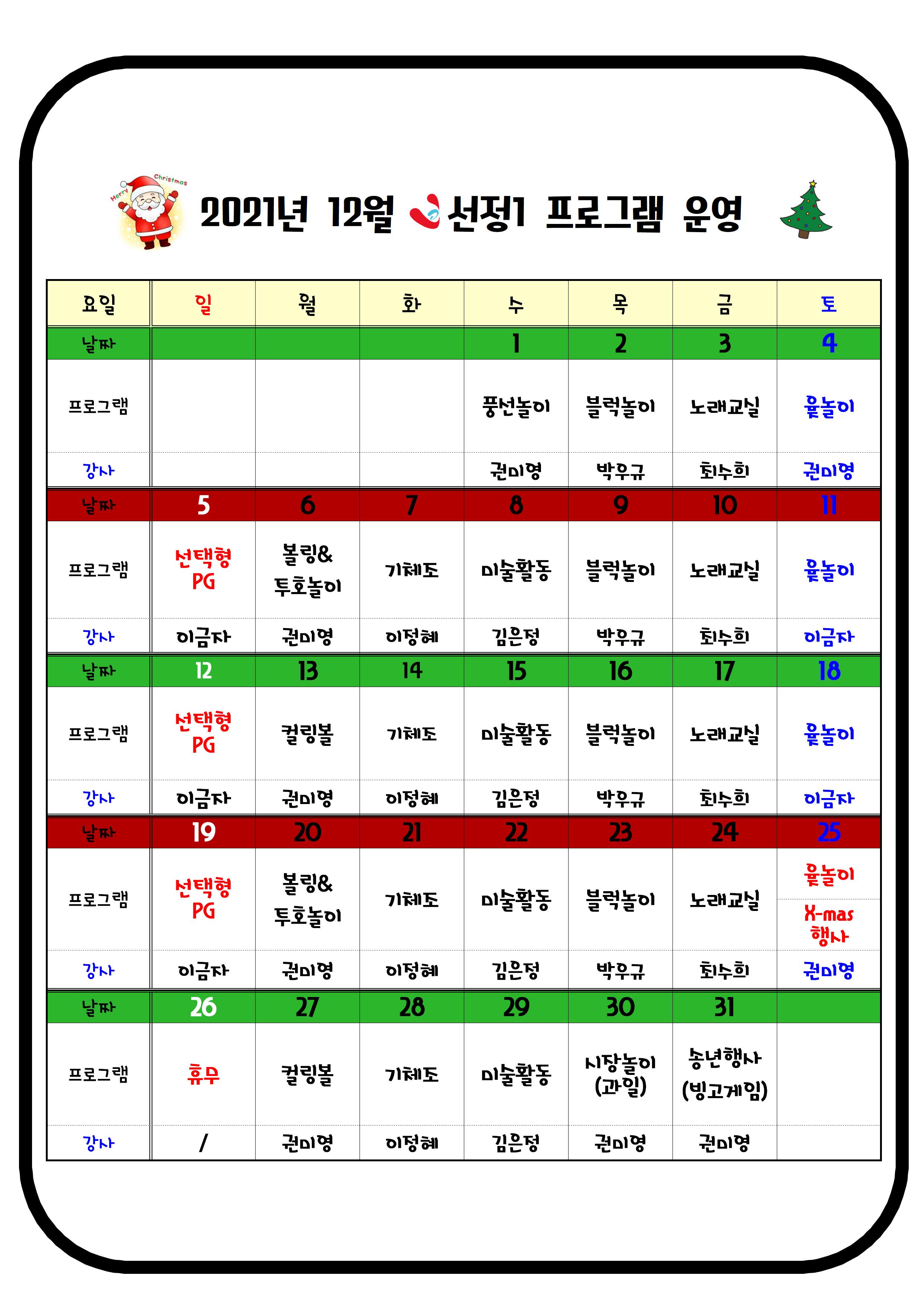 Merry Christmas

2021년 12월 선정1 프로그램 운영

| 요일 | 일 | 월 | 화 | 수 | 목 | 금 | 토 |
|---|---|---|---|---|---|---|---|
| 날짜 | | | | 1 | 2 | 3 | 4 |
| 프로그램 | | | | 풍선놀이 | 블럭놀이 | 노래교실 | 윷놀이 |
| 강사 | | | | 권미영 | 박우규 | 최수희 | 권미영 |
| 날짜 | 5 | 6 | 7 | 8 | 9 | 10 | 11 |
| 프로그램 | 선택형 PG | 볼링& 투호놀이 | 기체조 | 미술활동 | 블럭놀이 | 노래교실 | 윷놀이 |
| 강사 | 이금자 | 권미영 | 이정혜 | 김은정 | 박우규 | 최수희 | 이금자 |
| 날짜 | 12 | 13 | 14 | 15 | 16 | 17 | 18 |
| 프로그램 | 선택형 PG | 컬링볼 | 기체조 | 미술활동 | 블럭놀이 | 노래교실 | 윷놀이 |
| 강사 | 이금자 | 권미영 | 이정혜 | 김은정 | 박우규 | 최수희 | 이금자 |
| 날짜 | 19 | 20 | 21 | 22 | 23 | 24 | 25 |
| 프로그램 | 선택형 PG | 볼링& 투호놀이 | 기체조 | 미술활동 | 블럭놀이 | 노래교실 | 윷놀이 X-mas 행사 |
| 강사 | 이금자 | 권미영 | 이정혜 | 김은정 | 박우규 | 최수희 | 권미영 |
| 날짜 | 26 | 27 | 28 | 29 | 30 | 31 | |
| 프로그램 | 휴무 | 컬링볼 | 기체조 | 미술활동 | 시장놀이 (과일) | 송년행사 (빙고게임) | |
| 강사 | / | 권미영 | 이정혜 | 김은정 | 권미영 | 권미영 | |